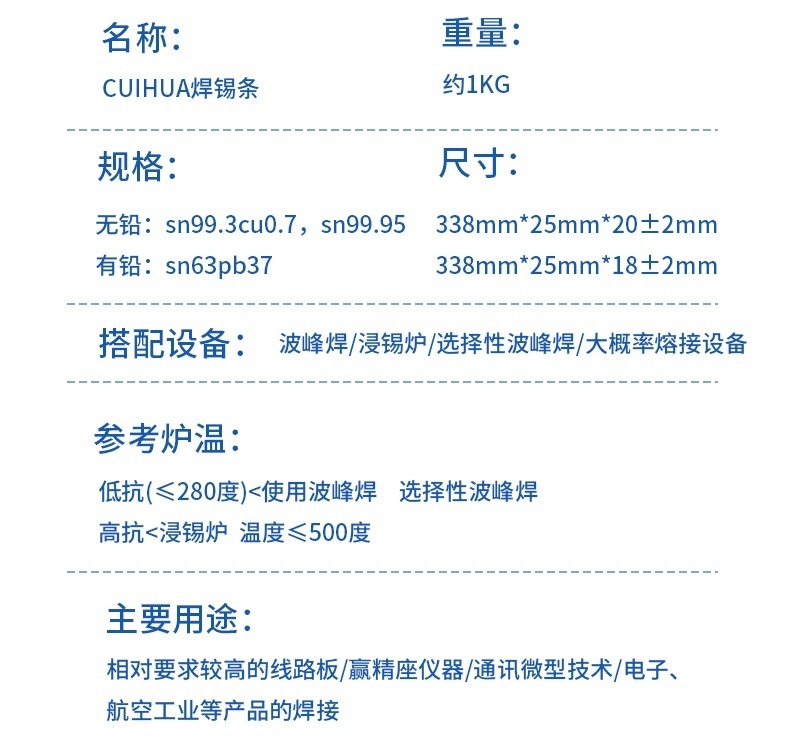 名称:

CUIHUA焊锡条

重量:

约1KG

规格:

无铅:sn99.3cu0.7，sn99.95
有铅:sn63pb37

尺寸:

338mm*25mm*20±2mm
338mm*25mm*18±2mm

搭配设备: 波峰焊/浸锡炉/选择性波峰焊/大概率熔接设备

参考炉温:

低抗(≤280度)<使用波峰焊 选择性波峰焊
高抗<浸锡炉 温度≤500度

主要用途:

相对要求较高的线路板/赢精座仪器/通讯微型技术/电子、航空工业等产品的焊接